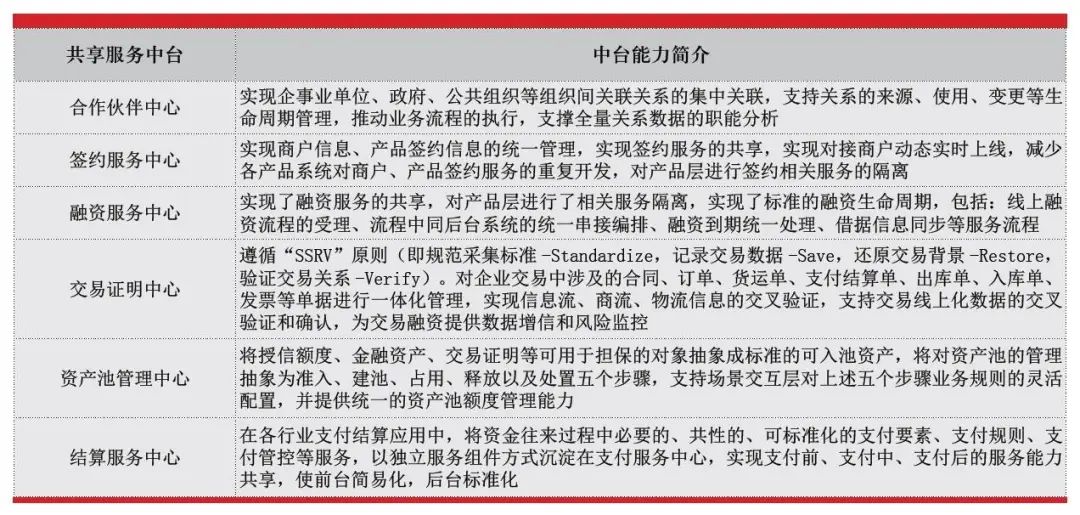 | 共享服务中台 | 中台能力简介 |
|---|---|
| 合作伙伴中心 | 实现企事业单位、政府、公共组织等组织间关联关系的集中关联，支持关系的来源、使用、变更等生命周期管理，推动业务流程的执行，支撑全量关系数据的职能分析 |
| 签约服务中心 | 实现商户信息、产品签约信息的统一管理，实现签约服务的共享，实现对接商户动态实时上线，减少各产品系统对商户、产品签约服务的重复开发，对产品层进行签约相关服务的隔离 |
| 融资服务中心 | 实现了融资服务的共享，对产品层进行了相关服务隔离，实现了标准的融资生命周期，包括：线上融资流程的受理、流程中同后台系统的统一串接编排、融资到期统一处理、借据信息同步等服务流程 |
| 交易证明中心 | 遵循“SSRV”原则（即规范采集标准 -Standardize，记录交易数据 -Save，还原交易背景 -Restore，验证交易关系 -Verify）。对企业交易中涉及的合同、订单、货运单、支付结算单、出库单、入库单、发票等单据进行一体化管理，实现信息流、商流、物流信息的交叉验证，支持交易线上化数据的交叉验证和确认，为交易融资提供数据增信和风险监控 |
| 资产池管理中心 | 将授信额度、金融资产、交易证明等可用于担保的对象抽象成标准的可入池资产，将对资产池的管理抽象为准入、建池、占用、释放以及处置五个步骤，支持场景交互层对上述五个步骤业务规则的灵活配置，并提供统一的资产池额度管理能力 |
| 结算服务中心 | 在各行业支付结算应用中，将资金往来过程中必要的、共性的、可标准化的支付要素、支付规则、支付管控等服务，以独立服务组件方式沉淀在支付服务中心，实现支付前、支付中、支付后的服务能力共享，使前台简易化，后台标准化 |